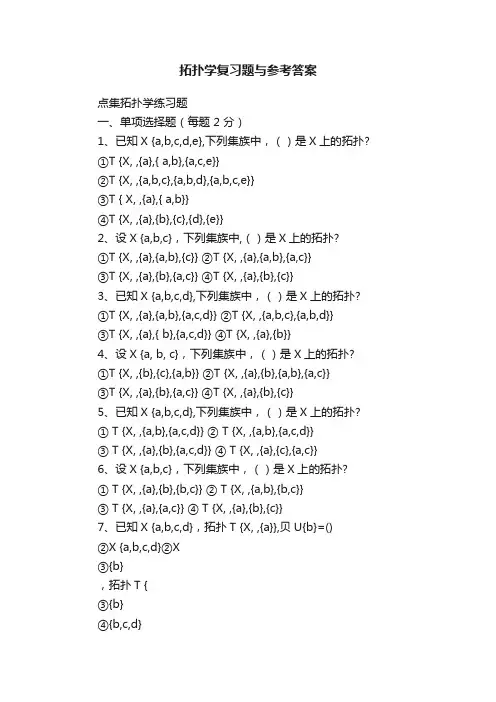 拓扑学复习题与参考答案

点集拓扑学练习题

一、单项选择题（每题 2 分）

1、已知 X {a,b,c,d,e},下列集族中，（ ）是 X 上的拓扑?

①T {X, ,{a},{ a,b},{a,c,e}}

②T {X, ,{a,b,c},{a,b,d},{a,b,c,e}}

③T { X, ,{a},{ a,b}}

④T {X, ,{a},{b},{c},{d},{e}}

2、设 X {a,b,c}，下列集族中,（ ）是 X 上的拓扑?

①T {X, ,{a},{a,b},{c}} ②T {X, ,{a},{a,b},{a,c}}

③T {X, ,{a},{b},{a,c}} ④T {X, ,{a},{b},{c}}

3、已知 X {a,b,c,d},下列集族中，（ ）是 X 上的拓扑?

①T {X, ,{a},{a,b},{a,c,d}} ②T {X, ,{a,b,c},{a,b,d}}

③T {X, ,{a},{ b},{a,c,d}} ④T {X, ,{a},{b}}

4、设 X {a, b, c}，下列集族中，（ ）是 X 上的拓扑?

①T {X, ,{b},{c},{a,b}} ②T {X, ,{a},{b},{a,b},{a,c}}

③T {X, ,{a},{b},{a,c}} ④T {X, ,{a},{b},{c}}

5、已知 X {a,b,c,d},下列集族中，（ ）是 X 上的拓扑?

① T {X, ,{a,b},{a,c,d}} ② T {X, ,{a,b},{a,c,d}}

③ T {X, ,{a},{b},{a,c,d}} ④ T {X, ,{a},{c},{a,c}}

6、设 X {a,b,c}，下列集族中，（ ）是 X 上的拓扑?

① T {X, ,{a},{b},{b,c}} ② T {X, ,{a,b},{b,c}}

③ T {X, ,{a},{a,c}} ④ T {X, ,{a},{b},{c}}

7、已知 X {a,b,c,d}，拓扑 T {X, ,{a}},贝 U{b}=()

②X {a,b,c,d}②X

③{b}

，拓扑 T {

③{b}

④{b,c,d}